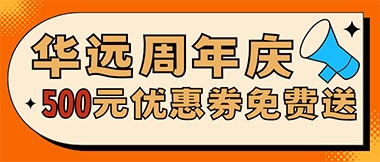 华远周年庆
500元优惠券免费送